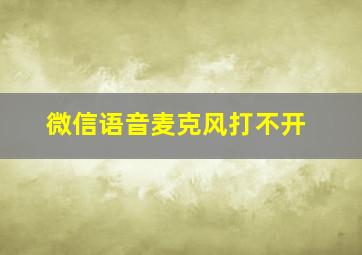 微信语音麦克风打不开